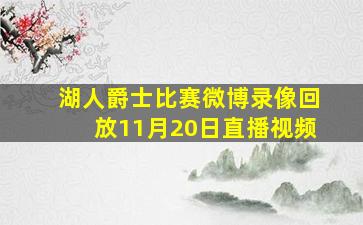 湖人爵士比赛微博录像回放11月20日直播视频